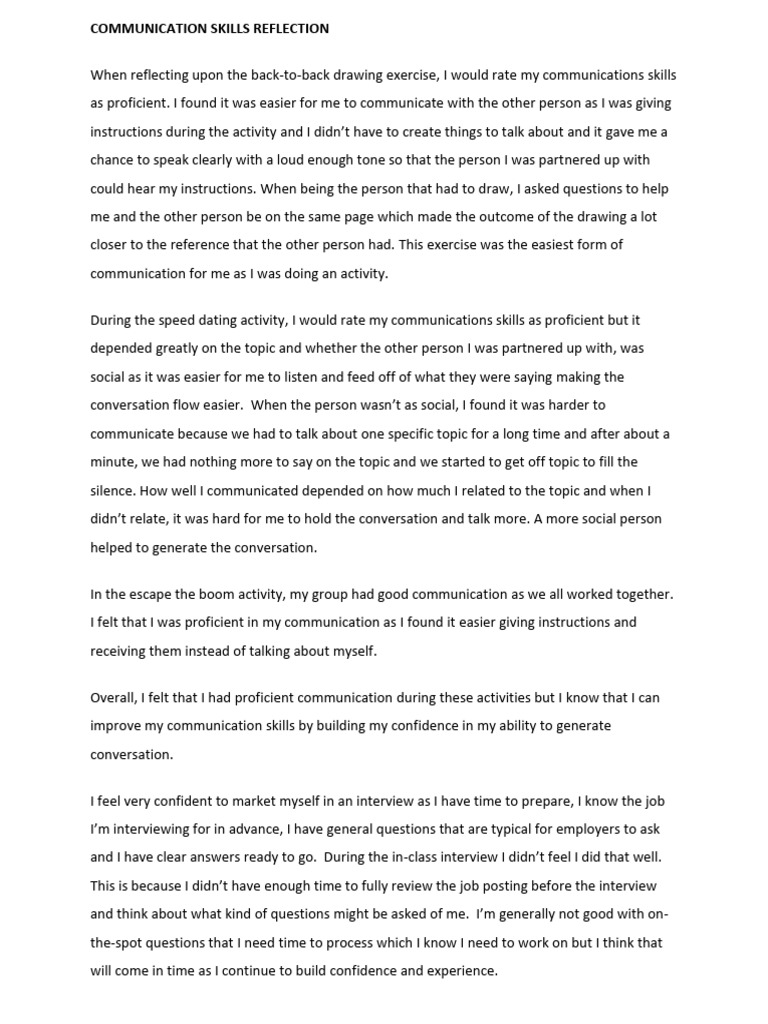 COMMUNICATION SKILLS REFLECTION

When reflecting upon the back-to-back drawing exercise, I would rate my communications skills as proficient. I found it was easier for me to communicate with the other person as I was giving instructions during the activity and I didn't have to create things to talk about and it gave me a chance to speak clearly with a loud enough tone so that the person I was partnered up with could hear my instructions. When being the person that had to draw, I asked questions to help me and the other person be on the same page which made the outcome of the drawing a lot closer to the reference that the other person had. This exercise was the easiest form of communication for me as I was doing an activity.

During the speed dating activity, I would rate my communications skills as proficient but it depended greatly on the topic and whether the other person I was partnered up with, was social as it was easier for me to listen and feed off of what they were saying making the conversation flow easier. When the person wasn't as social, I found it was harder to communicate because we had to talk about one specific topic for a long time and after about a minute, we had nothing more to say on the topic and we started to get off topic to fill the silence. How well I communicated depended on how much I related to the topic and when I didn't relate, it was hard for me to hold the conversation and talk more. A more social person helped to generate the conversation.

In the escape the boom activity, my group had good communication as we all worked together. I felt that I was proficient in my communication as I found it easier giving instructions and receiving them instead of talking about myself.

Overall, I felt that I had proficient communication during these activities but I know that I can improve my communication skills by building my confidence in my ability to generate conversation.

I feel very confident to market myself in an interview as I have time to prepare, I know the job I'm interviewing for in advance, I have general questions that are typical for employers to ask and I have clear answers ready to go. During the in-class interview I didn't feel I did that well. This is because I didn't have enough time to fully review the job posting before the interview and think about what kind of questions might be asked of me. I'm generally not good with on-the-spot questions that I need time to process which I know I need to work on but I think that will come in time as I continue to build confidence and experience.